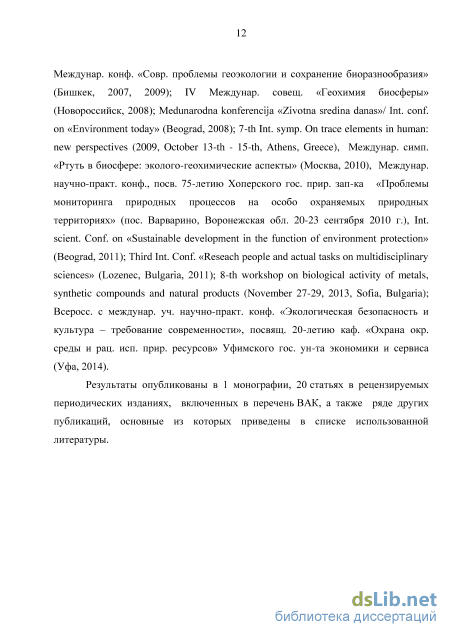 12

Междунар. конф. «Совр. проблемы геоэкологии и сохранение биоразнообразия» (Бишкек, 2007, 2009); IV Междунар. совещ. «Геохимия биосферы» (Новороссийск, 2008); Medunarodna konferencija «Zivotna sredina danas»/ Int. conf. on «Environment today» (Beograd, 2008); 7-th Int. symp. On trace elements in human: new perspectives (2009, October 13-th - 15-th, Athens, Greece), Междунар. симп. «Ртуть в биосфере: эколого-геохимические аспекты» (Москва, 2010), Междунар. научно-практ. конф., посв. 75-летию Хоперского гос. прир. зап-ка «Проблемы мониторинга природных процессов на особо охраняемых природных территориях» (пос. Варварино, Воронежская обл. 20-23 сентября 2010 г.), Int. scient. Conf. on «Sustainable development in the function of environment protection» (Beograd, 2011); Third Int. Conf. «Reseach people and actual tasks on multidisciplinary sciences» (Lozenec, Bulgaria, 2011); 8-th workshop on biological activity of metals, synthetic compounds and natural products (November 27-29, 2013, Sofia, Bulgaria); Всеросс. с междунар. уч. научно-практ. конф. «Экологическая безопасность и культура – требование современности», посвящ. 20-летию каф. «Охрана окр. среды и рац. исп. прир. ресурсов» Уфимского гос. ун-та экономики и сервиса (Уфа, 2014).

Результаты опубликованы в 1 монографии, 20 статьях в рецензируемых периодических изданиях, включенных в перечень ВАК, а также ряде других публикаций, основные из которых приведены в списке использованной литературы.

dsLib.net
библиотека диссертаций